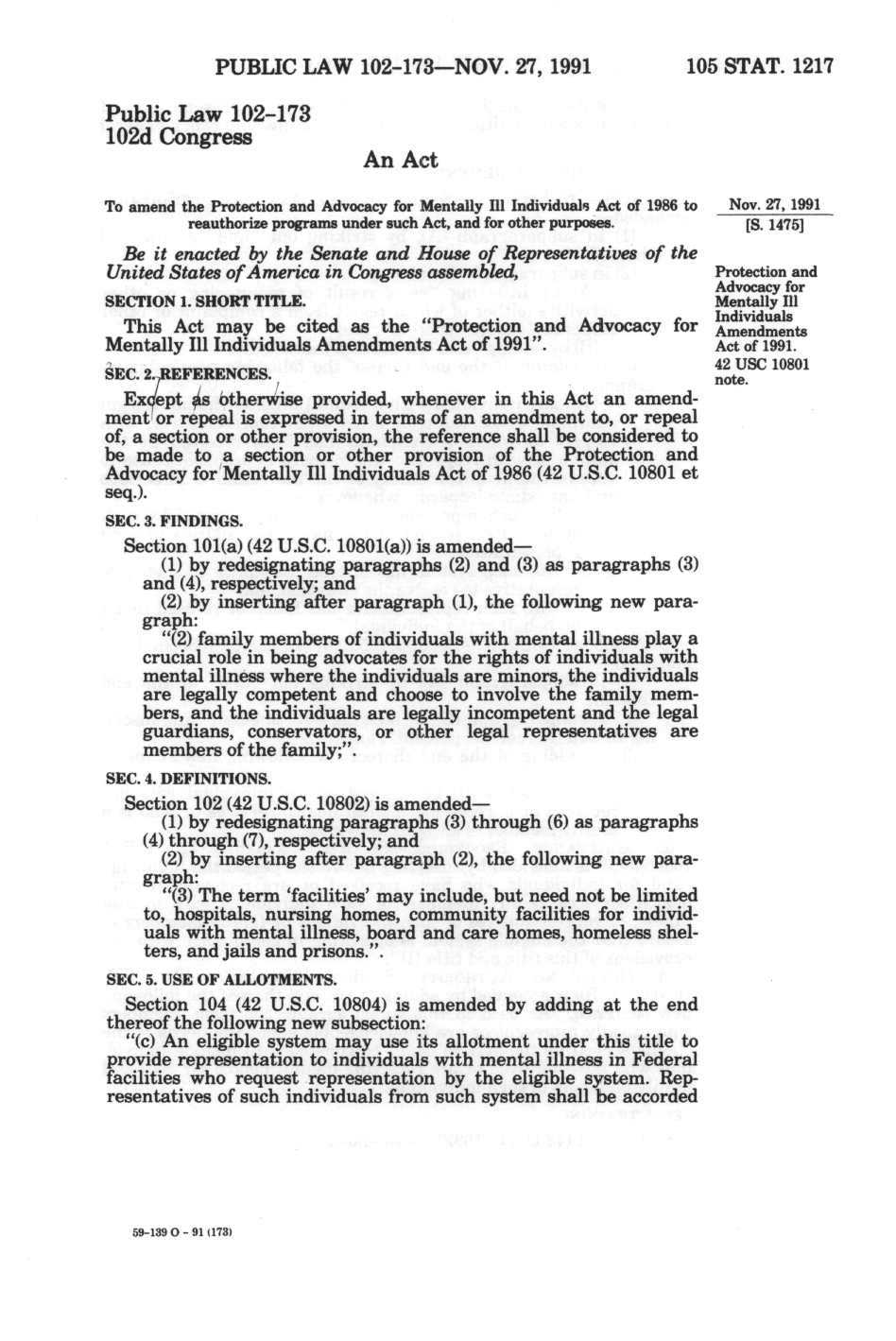 PUBLIC LAW 102-173—NOV. 27, 1991 105 STAT. 1217

Public Law 102-173
102d Congress

An Act

To amend the Protection and Advocacy for Mentally Ill Individuals Act of 1986 to reauthorize programs under such Act, and for other purposes.

Nov. 27, 1991
[S. 1475]

Be it enacted by the Senate and House of Representatives of the United States of America in Congress assembled,

Protection and Advocacy for Mentally Ill Individuals Amendments Act of 1991.
42 USC 10801 note.

SECTION 1. SHORT TITLE.

This Act may be cited as the "Protection and Advocacy for Mentally Ill Individuals Amendments Act of 1991".

SEC. 2. REFERENCES.

Except as otherwise provided, whenever in this Act an amendment or repeal is expressed in terms of an amendment to, or repeal of, a section or other provision, the reference shall be considered to be made to a section or other provision of the Protection and Advocacy for Mentally Ill Individuals Act of 1986 (42 U.S.C. 10801 et seq.).

SEC. 3. FINDINGS.

Section 101(a) (42 U.S.C. 10801(a)) is amended—

(1) by redesignating paragraphs (2) and (3) as paragraphs (3) and (4), respectively; and

(2) by inserting after paragraph (1), the following new paragraph:

"(2) family members of individuals with mental illness play a crucial role in being advocates for the rights of individuals with mental illness where the individuals are minors, the individuals are legally competent and choose to involve the family members, and the individuals are legally incompetent and the legal guardians, conservators, or other legal representatives are members of the family;".

SEC. 4. DEFINITIONS.

Section 102 (42 U.S.C. 10802) is amended—

(1) by redesignating paragraphs (3) through (6) as paragraphs (4) through (7), respectively; and

(2) by inserting after paragraph (2), the following new paragraph:

"(3) The term 'facilities' may include, but need not be limited to, hospitals, nursing homes, community facilities for individuals with mental illness, board and care homes, homeless shelters, and jails and prisons.".

SEC. 5. USE OF ALLOTMENTS.

Section 104 (42 U.S.C. 10804) is amended by adding at the end thereof the following new subsection:

"(c) An eligible system may use its allotment under this title to provide representation to individuals with mental illness in Federal facilities who request representation by the eligible system. Representatives of such individuals from such system shall be accorded

59-139 O - 91 (173)